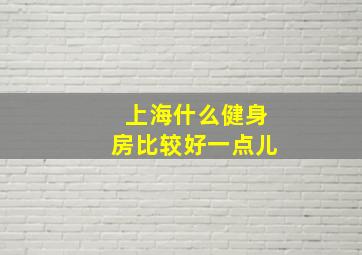 上海什么健身房比较好一点儿